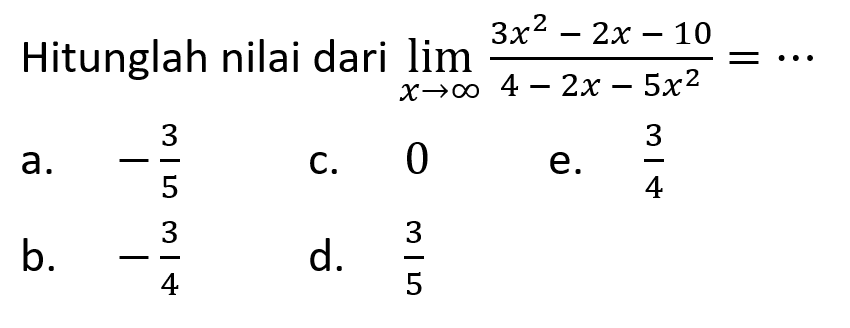 Hitunglah nilai dari $\lim_{x \to \infty} \frac{3x^2 - 2x - 10}{4 - 2x - 5x^2} = \cdots$

a. $-\frac{3}{5}$

c. $0$

e. $\frac{3}{4}$

b. $-\frac{3}{4}$

d. $\frac{3}{5}$